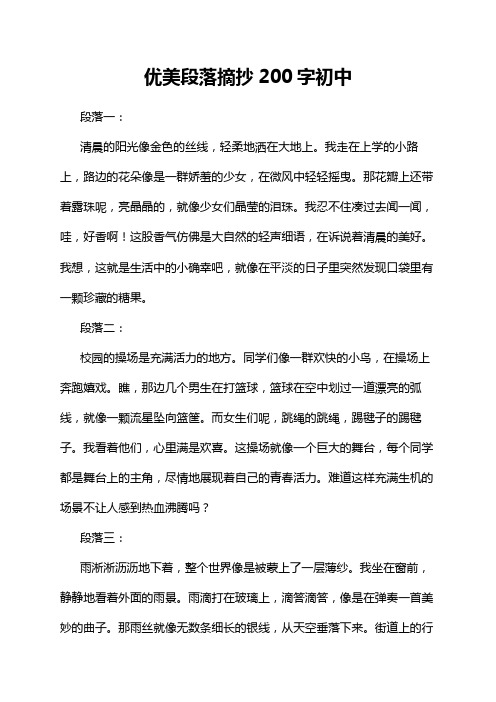 优美段落摘抄 200 字初中

段落一：

清晨的阳光像金色的丝线，轻柔地洒在大地上。我走在上学的小路上，路边的花朵像是一群娇羞的少女，在微风中轻轻摇曳。那花瓣上还带着露珠呢，亮晶晶的，就像少女们晶莹的泪珠。我忍不住凑过去闻一闻，哇，好香啊！这股香气仿佛是大自然的轻声细语，在诉说着清晨的美好。我想，这就是生活中的小确幸吧，就像在平淡的日子里突然发现口袋里有一颗珍藏的糖果。

段落二：

校园的操场是充满活力的地方。同学们像一群欢快的小鸟，在操场上奔跑嬉戏。瞧，那边几个男生在打篮球，篮球在空中划过一道漂亮的弧线，就像一颗流星坠向篮筐。而女生们呢，跳绳的跳绳，踢毽子的踢毽子。我看着他们，心里满是欢喜。这操场就像一个巨大的舞台，每个同学都是舞台上的主角，尽情地展现着自己的青春活力。难道这样充满生机的场景不让人感到热血沸腾吗？

段落三：

雨淅淅沥沥地下着，整个世界像是被蒙上了一层薄纱。我坐在窗前，静静地看着外面的雨景。雨滴打在玻璃上，滴答滴答，像是在弹奏一首美妙的曲子。那雨丝就像无数条细长的银线，从天空垂落下来。街道上的行